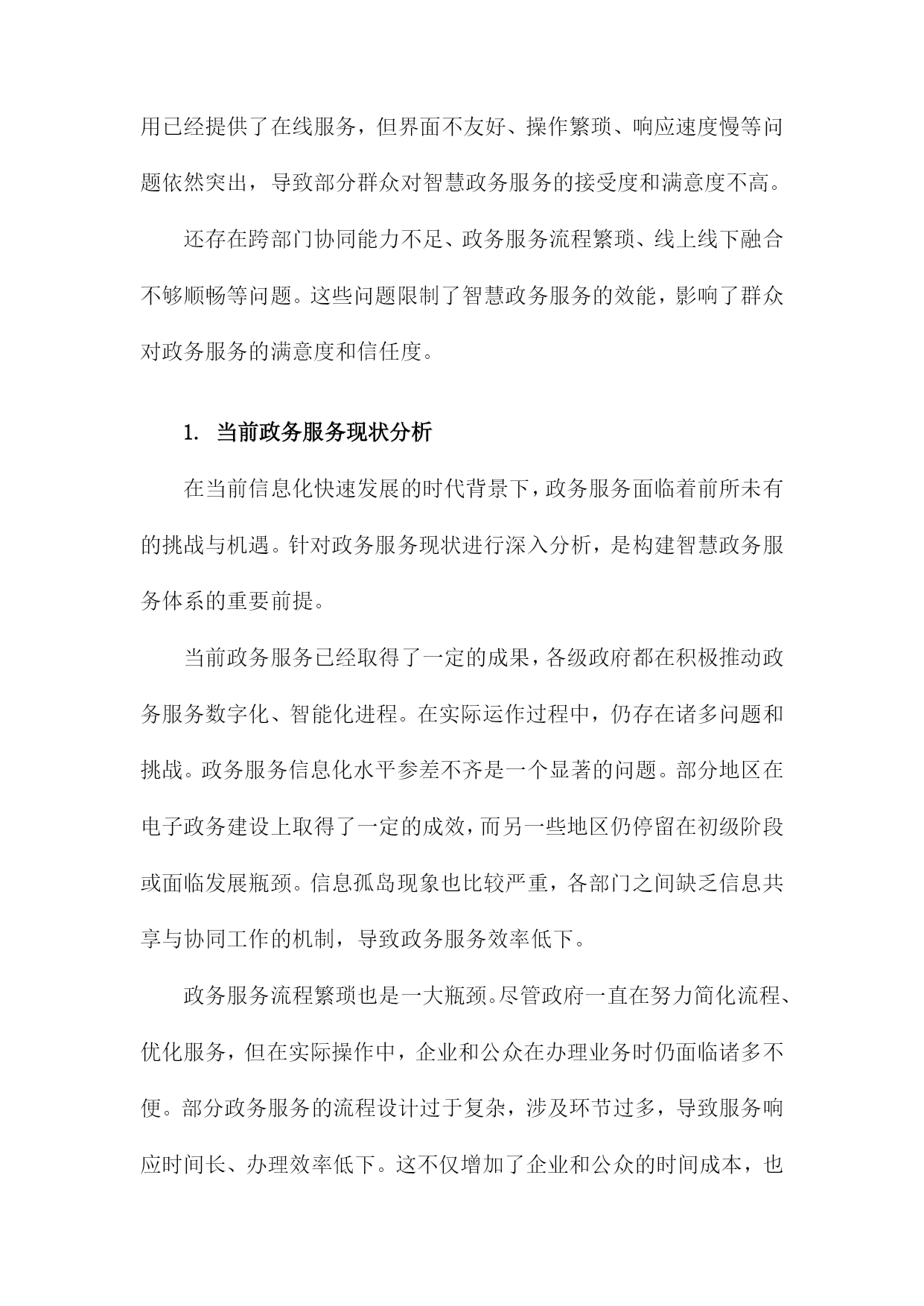 用已经提供了在线服务，但界面不友好、操作繁琐、响应速度慢等问题依然突出，导致部分群众对智慧政务服务的接受度和满意度不高。

还存在跨部门协同能力不足、政务服务流程繁琐、线上线下融合不够顺畅等问题。这些问题限制了智慧政务服务的效能，影响了群众对政务服务的满意度和信任度。

1. 当前政务服务现状分析

在当前信息化快速发展的时代背景下，政务服务面临着前所未有的挑战与机遇。针对政务服务现状进行深入分析，是构建智慧政务服务体系的重要前提。

当前政务服务已经取得了一定的成果，各级政府都在积极推动政务服务数字化、智能化进程。在实际运作过程中，仍存在诸多问题和挑战。政务服务信息化水平参差不齐是一个显著的问题。部分地区在电子政务建设上取得了一定的成效，而另一些地区仍停留在初级阶段或面临发展瓶颈。信息孤岛现象也比较严重，各部门之间缺乏信息共享与协同工作的机制，导致政务服务效率低下。

政务服务流程繁琐也是一大瓶颈。尽管政府一直在努力简化流程、优化服务，但在实际操作中，企业和公众在办理业务时仍面临诸多不便。部分政务服务的流程设计过于复杂，涉及环节过多，导致服务响应时间长、办理效率低下。这不仅增加了企业和公众的时间成本，也